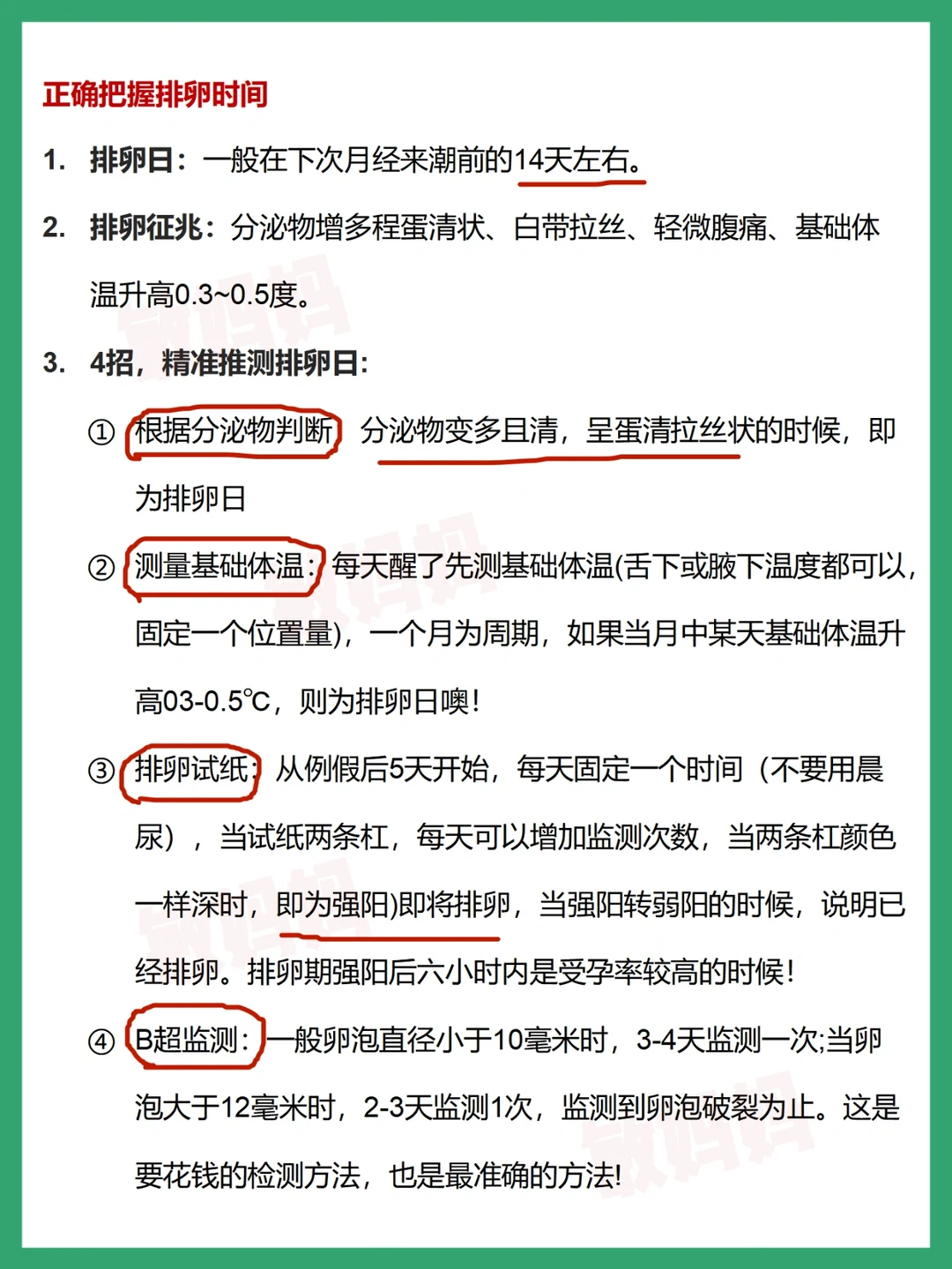 正确把握排卵时间

1. 排卵日：一般在下次月经来潮前的14天左右。

2. 排卵征兆：分泌物增多程蛋清状、白带拉丝、轻微腹痛、基础体温升高0.3~0.5度。

3. 4招，精准推测排卵日:

① 根据分泌物判断 分泌物变多且清，呈蛋清拉丝状的时候，即为排卵日

② 测量基础体温：每天醒了先测基础体温(舌下或腋下温度都可以，固定一个位置量)，一个月为周期，如果当月中某天基础体温升高03-0.5℃，则为排卵日噢！

③ 排卵试纸：从例假后5天开始，每天固定一个时间（不要用晨尿），当试纸两条杠，每天可以增加监测次数，当两条杠颜色一样深时，即为强阳)即将排卵，当强阳转弱阳的时候，说明已经排卵。排卵期强阳后六小时内是受孕率较高的时候！

④ B超监测：一般卵泡直径小于10毫米时，3-4天监测一次;当卵泡大于12毫米时，2-3天监测1次，监测到卵泡破裂为止。这是要花钱的检测方法，也是最准确的方法!